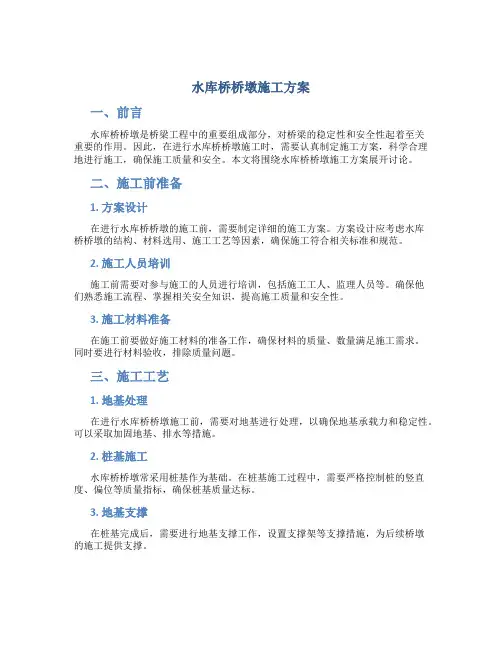 水库桥桥墩施工方案

一、前言

水库桥桥墩是桥梁工程中的重要组成部分，对桥梁的稳定性和安全性起着至关重要的作用。因此，在进行水库桥桥墩施工时，需要认真制定施工方案，科学合理地进行施工，确保施工质量和安全。本文将围绕水库桥桥墩施工方案展开讨论。

二、施工前准备

1. 方案设计

在进行水库桥桥墩的施工前，需要制定详细的施工方案。方案设计应考虑水库桥桥墩的结构、材料选用、施工工艺等因素，确保施工符合相关标准和规范。

2. 施工人员培训

施工前需要对参与施工的人员进行培训，包括施工工人、监理人员等。确保他们熟悉施工流程、掌握相关安全知识，提高施工质量和安全性。

3. 施工材料准备

在施工前要做好施工材料的准备工作，确保材料的质量、数量满足施工需求。同时要进行材料验收，排除质量问题。

三、施工工艺

1. 地基处理

在进行水库桥桥墩施工前，需要对地基进行处理，以确保地基承载力和稳定性。可以采取加固地基、排水等措施。

2. 桩基施工

水库桥桥墩常采用桩基作为基础。在桩基施工过程中，需要严格控制桩的竖直度、偏位等质量指标，确保桩基质量达标。

3. 地基支撑

在桩基完成后，需要进行地基支撑工作，设置支撑架等支撑措施，为后续桥墩的施工提供支撑。